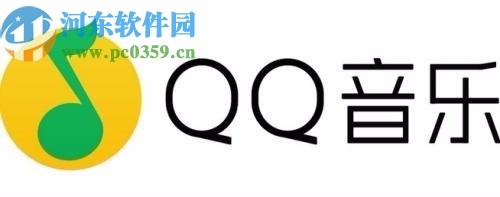 河东软件园
www.pc0359.cn
QQ音乐